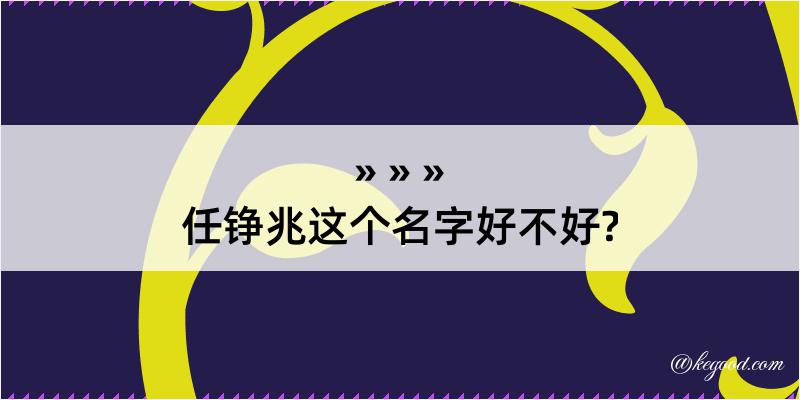 » » »
任铮兆这个名字好不好?

@kegood.com